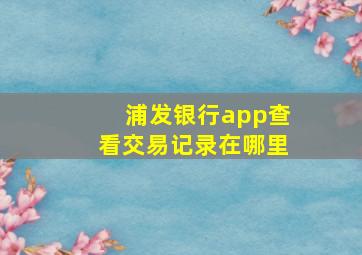 浦发银行app查看交易记录在哪里